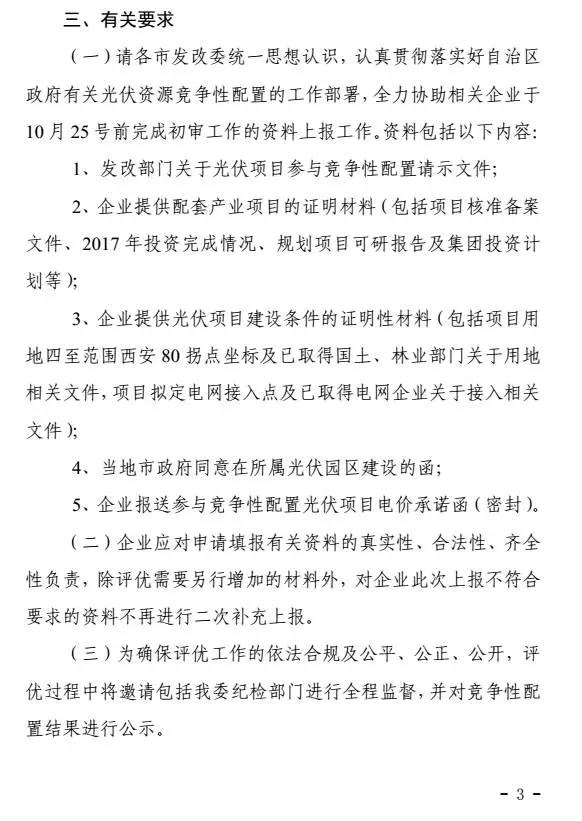 三、有关要求

（一）请各市发改委统一思想认识，认真贯彻落实好自治区政府有关光伏资源竞争性配置的工作部署，全力协助相关企业于10月25号前完成初审工作的资料上报工作。资料包括以下内容：

1、发改部门关于光伏项目参与竞争性配置请示文件；

2、企业提供配套产业项目的证明材料（包括项目核准备案文件、2017年投资完成情况、规划项目可研报告及集团投资计划等）；

3、企业提供光伏项目建设条件的证明性材料（包括项目用地四至范围西安80拐点坐标及已取得国土、林业部门关于用地相关文件，项目拟定电网接入点及已取得电网企业关于接入相关文件）；

4、当地市政府同意在所属光伏园区建设的函；

5、企业报送参与竞争性配置光伏项目电价承诺函（密封）。

（二）企业应对申请填报有关资料的真实性、合法性、齐全性负责，除评优需要另行增加的材料外，对企业此次上报不符合要求的资料不再进行二次补充上报。

（三）为确保评优工作的依法合规及公平、公正、公开，评优过程中将邀请包括我委纪检部门进行全程监督，并对竞争性配置结果进行公示。

- 3 -